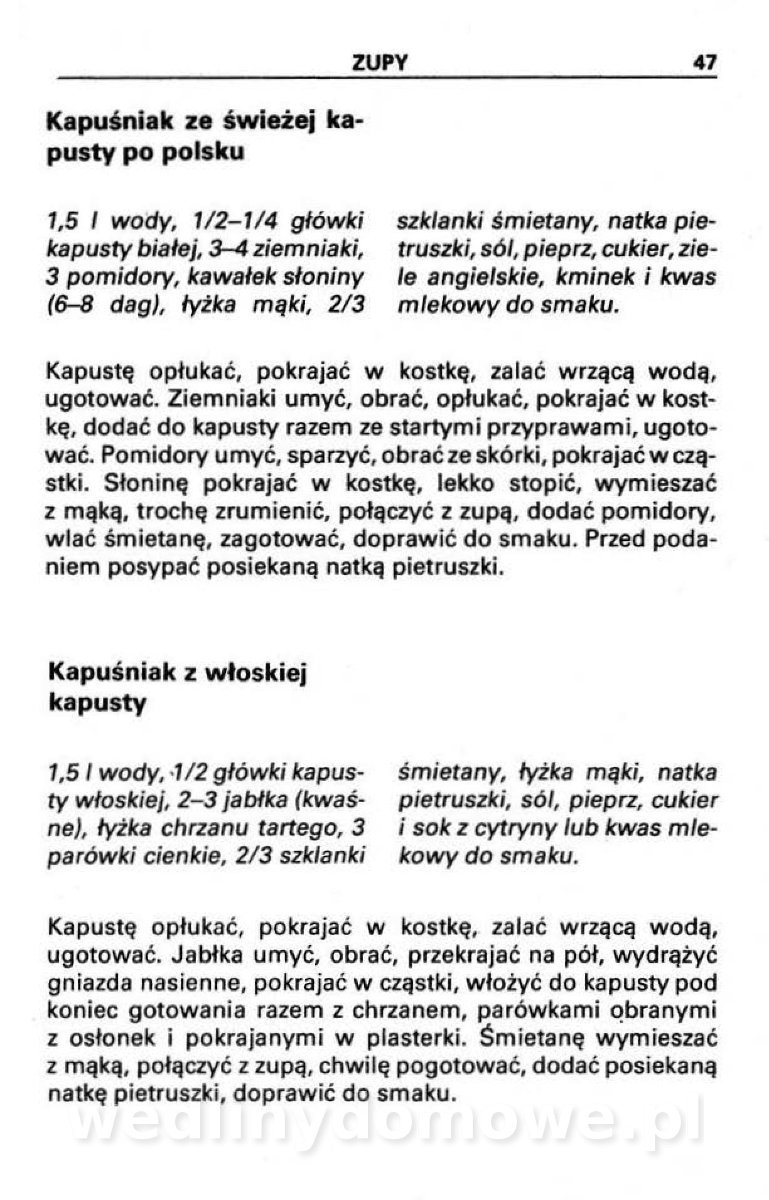 ZUPY 47

Kapuśniak ze świeżej kapusty po polsku

1,5 l wody, 1/2–1/4 główki kapusty białej, 3–4 ziemniaki, 3 pomidory, kawałek słoniny (6–8 dag), łyżka mąki, 2/3 szklanki śmietany, natka pietruszki, sól, pieprz, cukier, ziele angielskie, kminek i kwas mlekowy do smaku.

Kapustę opłukać, pokrajać w kostkę, zalać wrzącą wodą, ugotować. Ziemniaki umyć, obrać, opłukać, pokrajać w kostkę, dodać do kapusty razem ze startymi przyprawami, ugotować. Pomidory umyć, sparzyć, obrać ze skórki, pokrajać w cząstki. Słoninę pokrajać w kostkę, lekko stopić, wymieszać z mąką, trochę zrumienić, połączyć z zupą, dodać pomidory, wlać śmietanę, zagotować, doprawić do smaku. Przed podaniem posypać posiekaną natką pietruszki.

Kapuśniak z włoskiej kapusty

1,5 l wody, 1/2 główki kapusty włoskiej, 2–3 jabłka (kwaśne), łyżka chrzanu tartego, 3 parówki cienkie, 2/3 szklanki śmietany, łyżka mąki, natka pietruszki, sól, pieprz, cukier i sok z cytryny lub kwas mlekowy do smaku.

Kapustę opłukać, pokrajać w kostkę, zalać wrzącą wodą, ugotować. Jabłka umyć, obrać, przekrajać na pół, wydrążyć gniazda nasienne, pokrajać w cząstki, włożyć do kapusty pod koniec gotowania razem z chrzanem, parówkami obranymi z osłonek i pokrajanymi w plasterki. Śmietanę wymieszać z mąką, połączyć z zupą, chwilę pogotować, dodać posiekaną natkę pietruszki, doprawić do smaku.

wedlinydomowe.pl